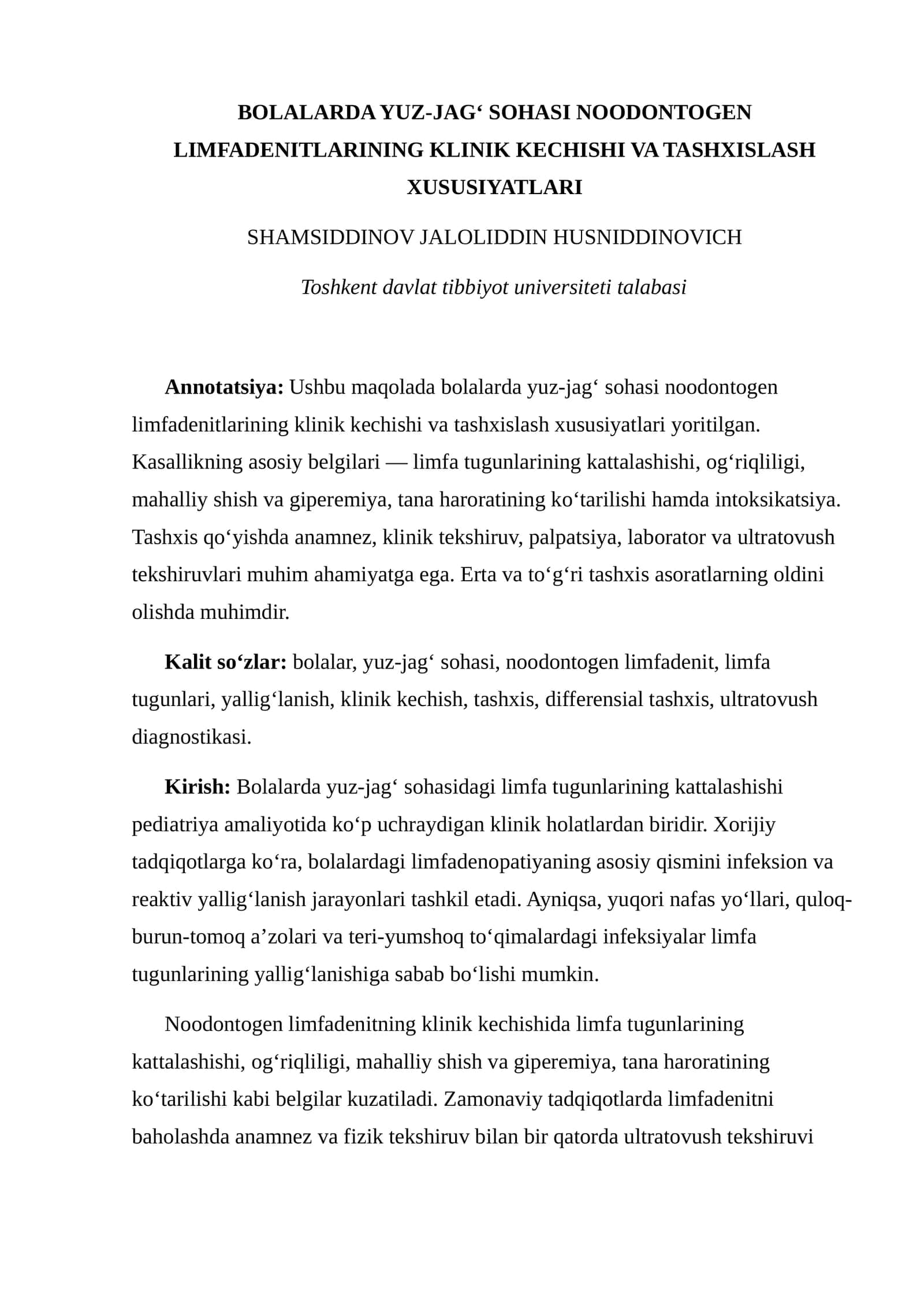 BOLALARDA YUZ-JAG' SOHASI NOODONTOGEN LIMFADENITLARINING KLINIK KECHISHI VA TASHXISLASH XUSUSIYATLARI

SHAMSIDDINOV JALOLIDDIN HUSNIDDINOVICH

Toshkent davlat tibbiyot universiteti talabasi

Annotatsiya: Ushbu maqolada bolalarda yuz-jag' sohasi noodontogen limfadenitlarining klinik kechishi va tashxislash xususiyatlari yoritilgan. Kasallikning asosiy belgilari — limfa tugunlarining kattalashishi, og'riqliligi, mahalliy shish va giperemiya, tana haroratining ko'tarilishi hamda intoksikatsiya. Tashxis qo'yishda anamnez, klinik tekshiruv, palpatsiya, laborator va ultratovush tekshiruvlari muhim ahamiyatga ega. Erta va to'g'ri tashxis asoratlarning oldini olishda muhimdir.

Kalit so'zlar: bolalar, yuz-jag' sohasi, noodontogen limfadenit, limfa tugunlari, yallig'lanish, klinik kechish, tashxis, differensial tashxis, ultratovush diagnostikasi.

Kirish: Bolalarda yuz-jag' sohasidagi limfa tugunlarining kattalashishi pediatriya amaliyotida ko'p uchraydigan klinik holatlardan biridir. Xorijiy tadqiqotlarga ko'ra, bolalardagi limfadenopatiyaning asosiy qismini infeksion va reaktiv yallig'lanish jarayonlari tashkil etadi. Ayniqsa, yuqori nafas yo'llari, quloq-burun-tomoq a'zolari va teri-yumshoq to'qimalardagi infeksiyalar limfa tugunlarining yallig'lanishiga sabab bo'lishi mumkin.

Noodontogen limfadenitning klinik kechishida limfa tugunlarining kattalashishi, og'riqliligi, mahalliy shish va giperemiya, tana haroratining ko'tarilishi kabi belgilar kuzatiladi. Zamonaviy tadqiqotlarda limfadenitni baholashda anamnez va fizik tekshiruv bilan bir qatorda ultratovush tekshiruvi